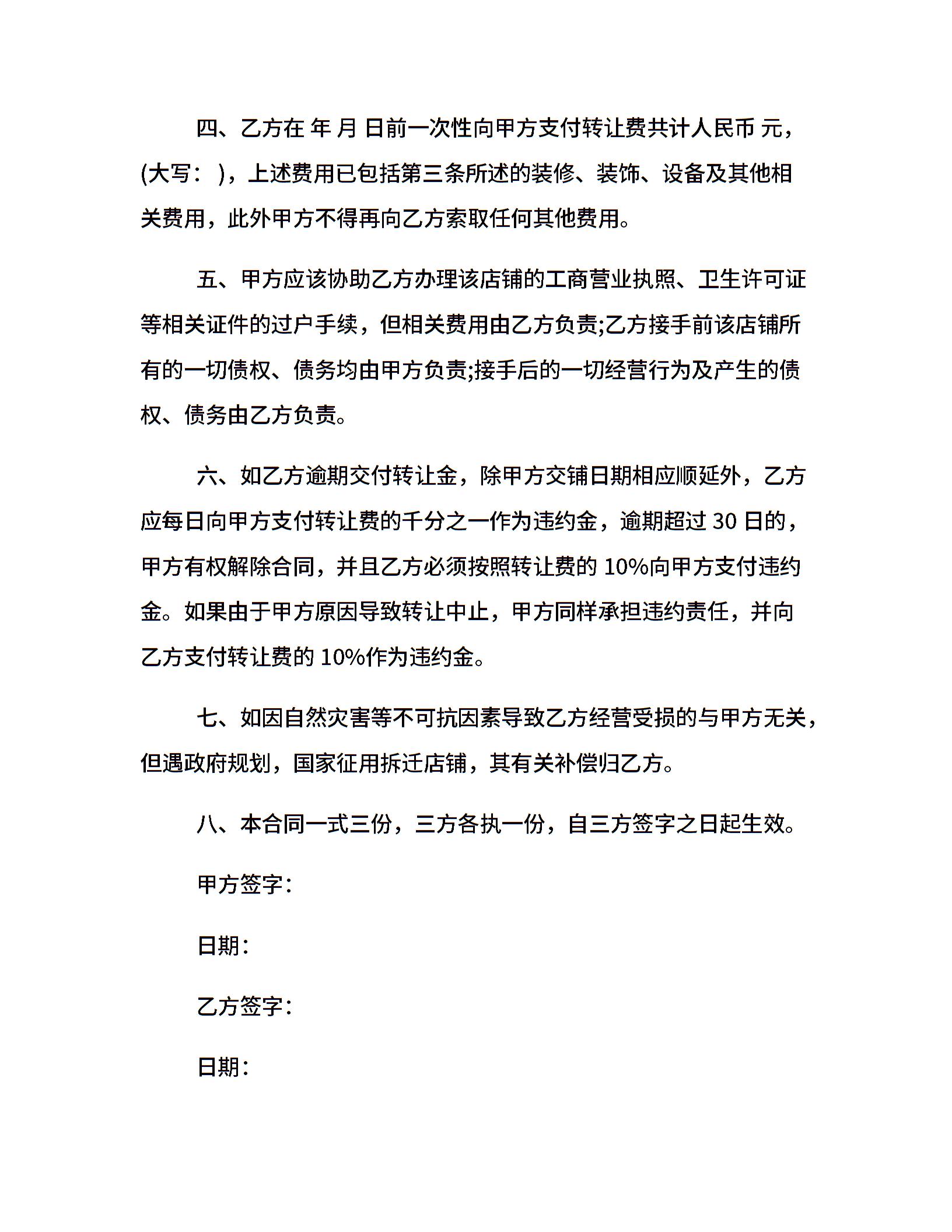 四、乙方在 年 月 日前一次性向甲方支付转让费共计人民币 元，(大写： )，上述费用已包括第三条所述的装修、装饰、设备及其他相关费用，此外甲方不得再向乙方索取任何其他费用。

五、甲方应该协助乙方办理该店铺的工商营业执照、卫生许可证等相关证件的过户手续，但相关费用由乙方负责;乙方接手前该店铺所有的一切债权、债务均由甲方负责;接手后的一切经营行为及产生的债权、债务由乙方负责。

六、如乙方逾期交付转让金，除甲方交铺日期相应顺延外，乙方应每日向甲方支付转让费的千分之一作为违约金，逾期超过 30 日的，甲方有权解除合同，并且乙方必须按照转让费的 10%向甲方支付违约金。如果由于甲方原因导致转让中止，甲方同样承担违约责任，并向乙方支付转让费的 10%作为违约金。

七、如因自然灾害等不可抗因素导致乙方经营受损的与甲方无关，但遇政府规划，国家征用拆迁店铺，其有关补偿归乙方。

八、本合同一式三份，三方各执一份，自三方签字之日起生效。

甲方签字：

日期：

乙方签字：

日期：